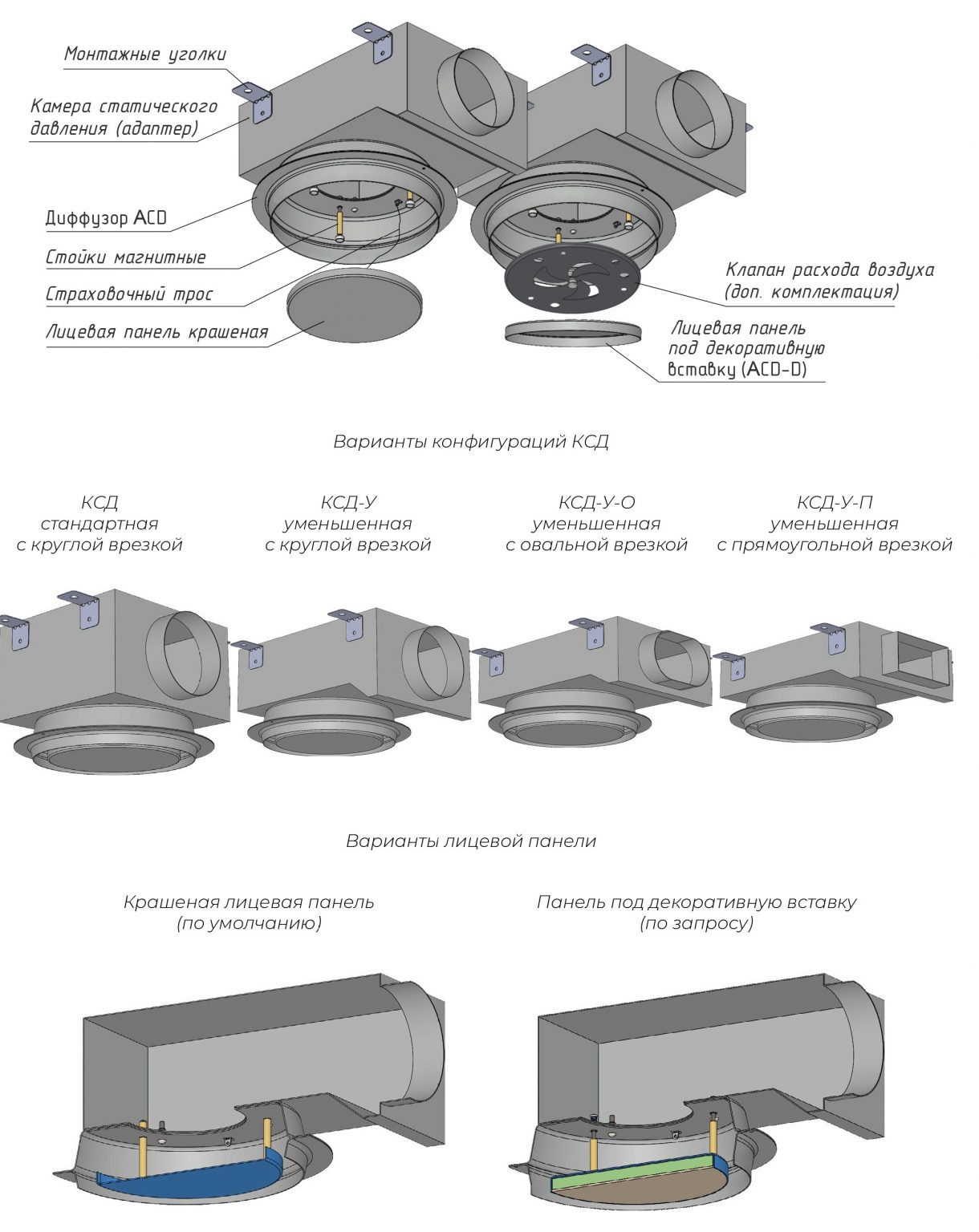 Монтажные уголки

Камера статического давления (адаптер)

Диффузор ACD

Стойки магнитные

Страховочный трос

Лицевая панель крашеная

Клапан расхода воздуха (доп. комплектация)

Лицевая панель под декоративную вставку (ACD-D)

Варианты конфигураций КСД

КСД
стандартная
с круглой врезкой

КСД-У
уменьшенная
с круглой врезкой

КСД-У-О
уменьшенная
с овальной врезкой

КСД-У-П
уменьшенная
с прямоугольной врезкой

Варианты лицевой панели

Крашеная лицевая панель
(по умолчанию)

Панель под декоративную вставку
(по запросу)